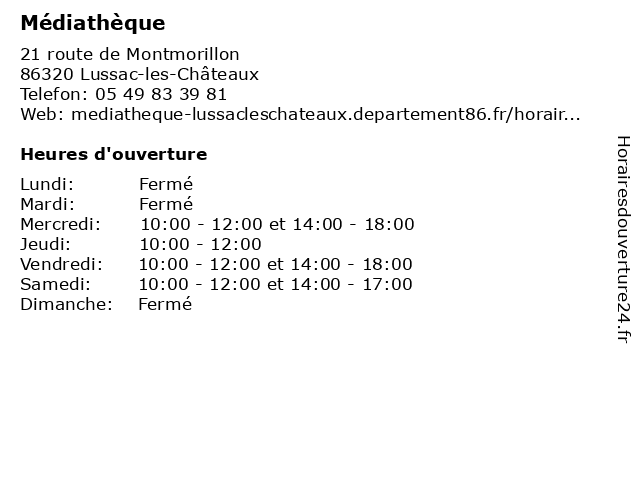 Médiathèque

21 route de Montmorillon
86320 Lussac-les-Châteaux
Telefon: 05 49 83 39 81
Web: mediatheque-lussacleschateaux.departement86.fr/horair...

Heures d'ouverture

| | |
|---|---|
| Lundi: | Fermé |
| Mardi: | Fermé |
| Mercredi: | 10:00 - 12:00 et 14:00 - 18:00 |
| Jeudi: | 10:00 - 12:00 |
| Vendredi: | 10:00 - 12:00 et 14:00 - 18:00 |
| Samedi: | 10:00 - 12:00 et 14:00 - 17:00 |
| Dimanche: | Fermé |

Horairesdouverture24.fr